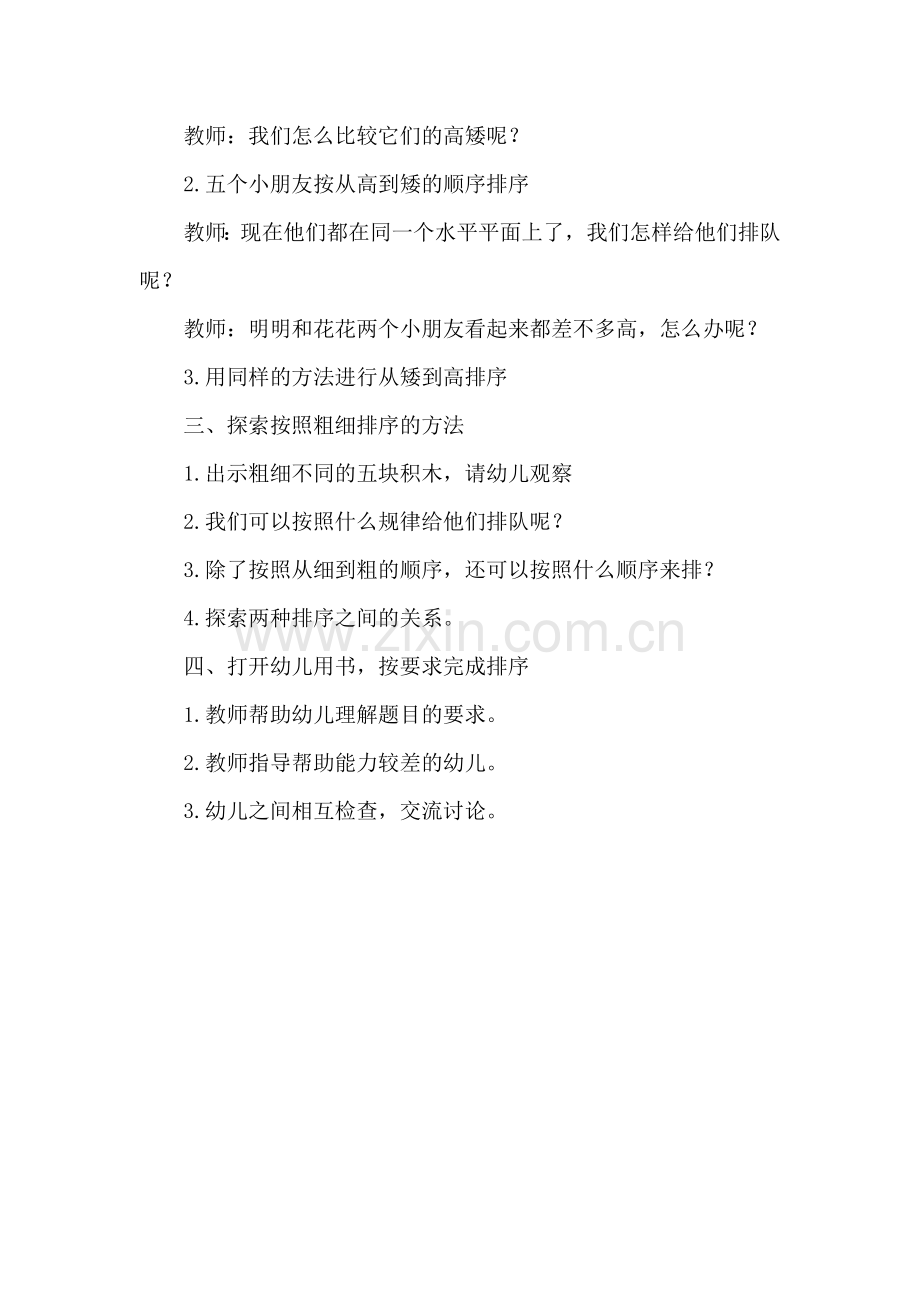 教师：我们怎么比较它们的高矮呢？

2.五个小朋友按从高到矮的顺序排序

教师：现在他们都在同一个水平平面上了，我们怎样给他们排队呢？

教师：明明和花花两个小朋友看起来都差不多高，怎么办呢？

3.用同样的方法进行从矮到高排序

三、探索按照粗细排序的方法

1.出示粗细不同的五块积木，请幼儿观察

2.我们可以按照什么规律给他们排队呢？

3.除了按照从细到粗的顺序，还可以按照什么顺序来排？

4.探索两种排序之间的关系。

www.zixin.com.cn

四、打开幼儿用书，按要求完成排序

1.教师帮助幼儿理解题目的要求。

2.教师指导帮助能力较差的幼儿。

3.幼儿之间相互检查，交流讨论。